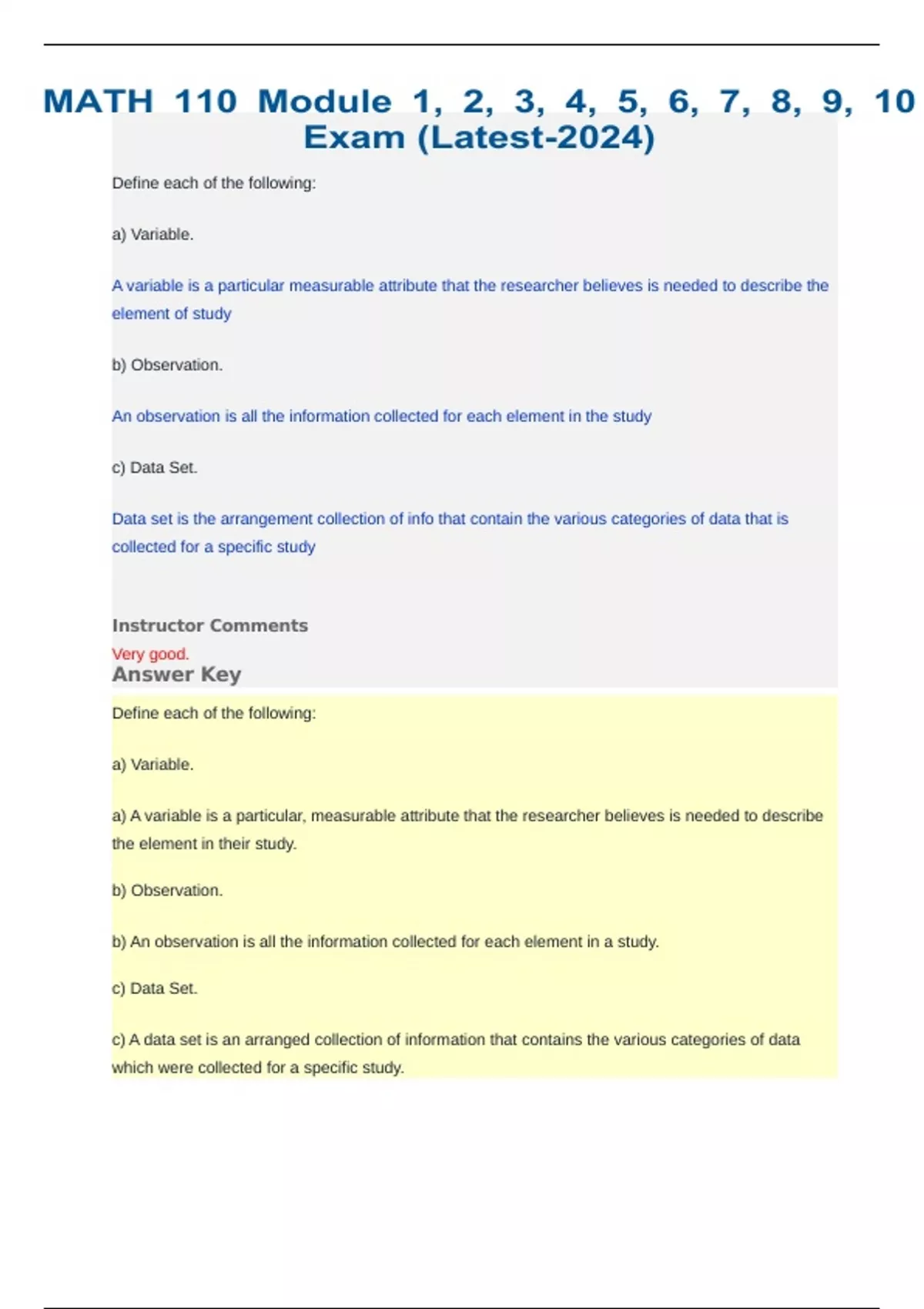 MATH 110 Module 1, 2, 3, 4, 5, 6, 7, 8, 9, 10 Exam (Latest-2024)

Define each of the following:

a) Variable.

A variable is a particular measurable attribute that the researcher believes is needed to describe the element of study

b) Observation.

An observation is all the information collected for each element in the study

c) Data Set.

Data set is the arrangement collection of info that contain the various categories of data that is collected for a specific study

Instructor Comments

Very good.

Answer Key

Define each of the following:

a) Variable.

a) A variable is a particular, measurable attribute that the researcher believes is needed to describe the element in their study.

b) Observation.

b) An observation is all the information collected for each element in a study.

c) Data Set.

c) A data set is an arranged collection of information that contains the various categories of data which were collected for a specific study.